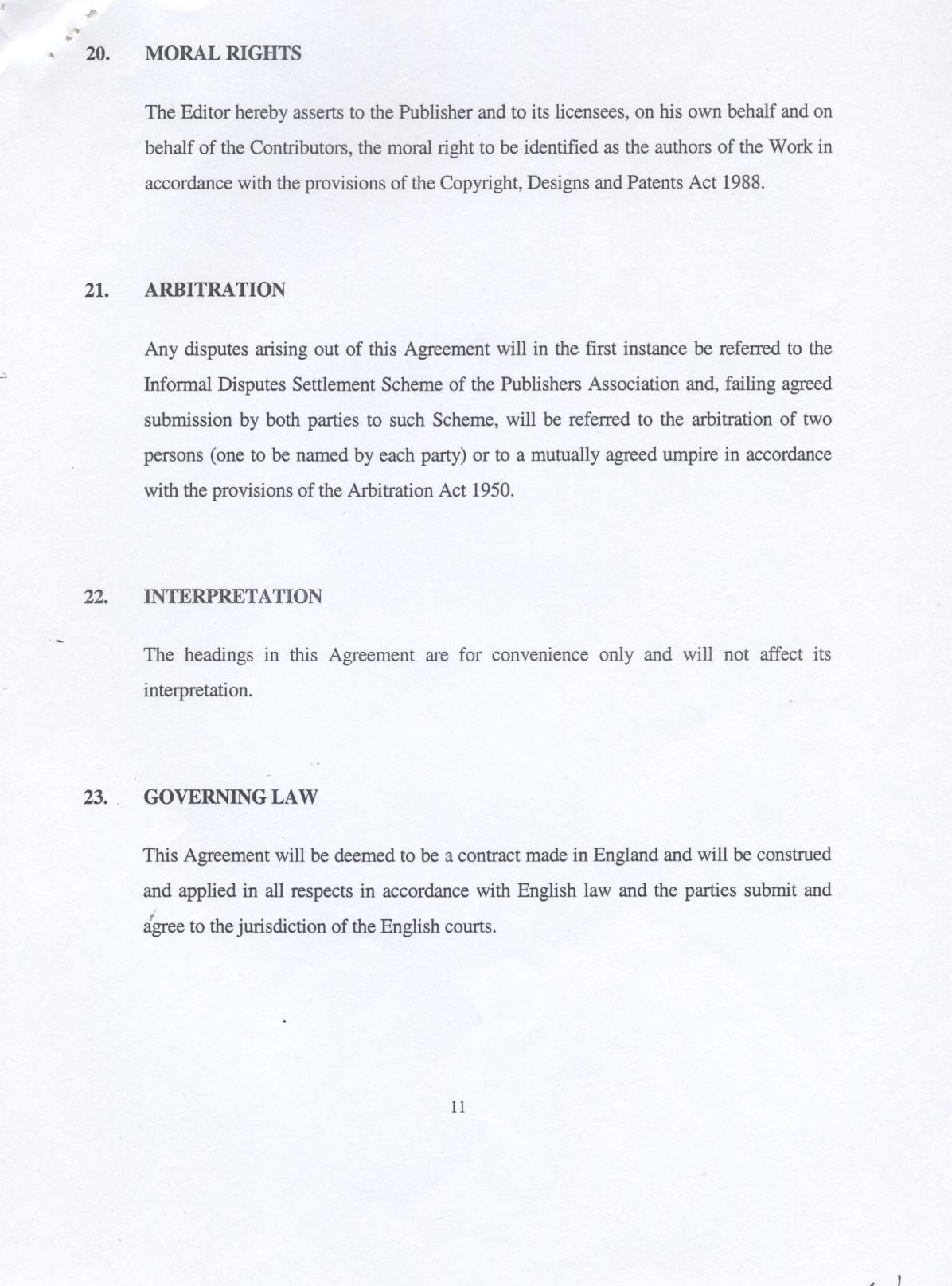 20. MORAL RIGHTS

The Editor hereby asserts to the Publisher and to its licensees, on his own behalf and on behalf of the Contributors, the moral right to be identified as the authors of the Work in accordance with the provisions of the Copyright, Designs and Patents Act 1988.

21. ARBITRATION

Any disputes arising out of this Agreement will in the first instance be referred to the Informal Disputes Settlement Scheme of the Publishers Association and, failing agreed submission by both parties to such Scheme, will be referred to the arbitration of two persons (one to be named by each party) or to a mutually agreed umpire in accordance with the provisions of the Arbitration Act 1950.

22. INTERPRETATION

The headings in this Agreement are for convenience only and will not affect its interpretation.

23. GOVERNING LAW

This Agreement will be deemed to be a contract made in England and will be construed and applied in all respects in accordance with English law and the parties submit and agree to the jurisdiction of the English courts.

11